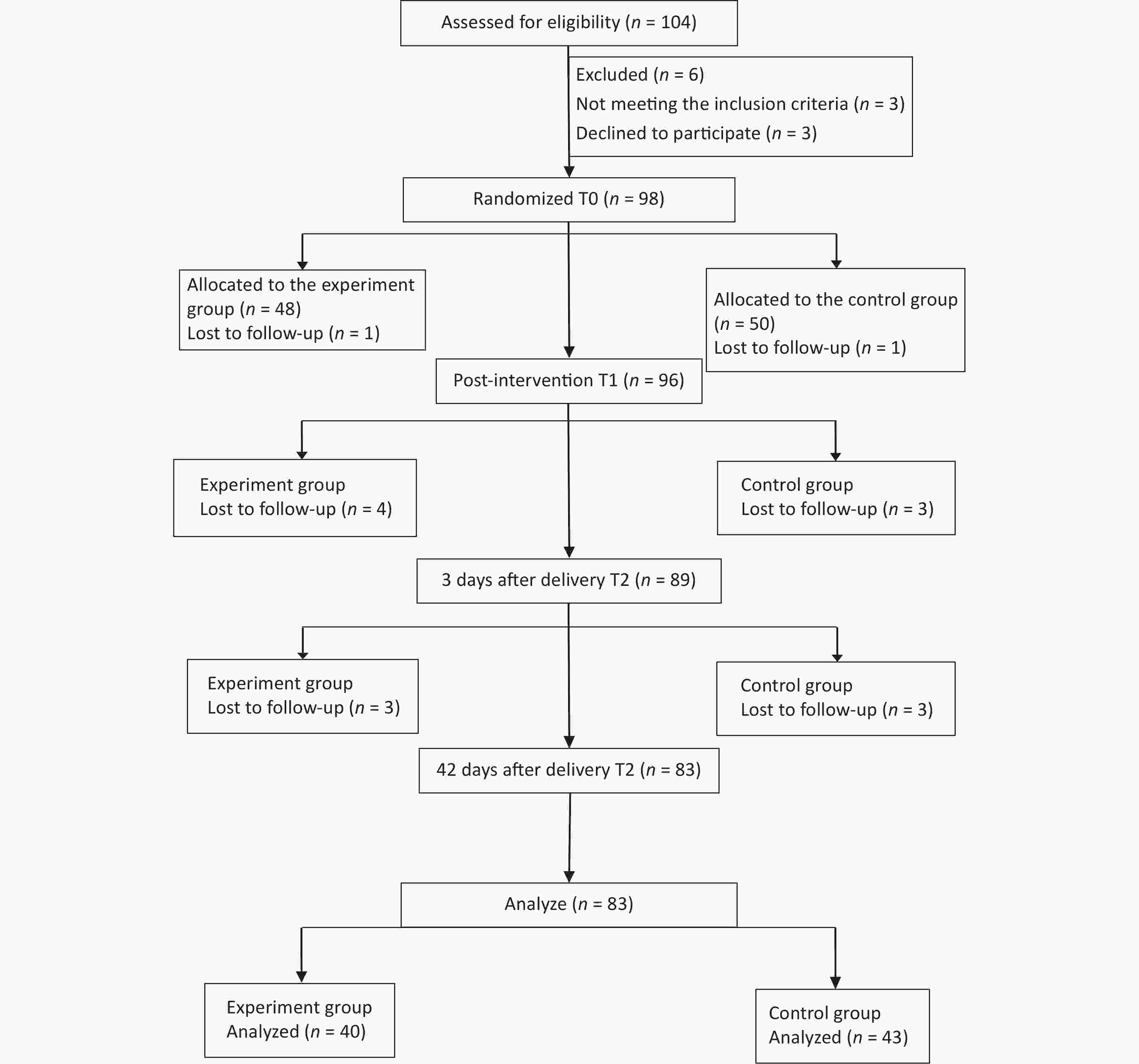 Assessed for eligibility ($n$ = 104)

Excluded ($n$ = 6)
Not meeting the inclusion criteria ($n$ = 3)
Declined to participate ($n$ = 3)

Randomized T0 ($n$ = 98)

Allocated to the experiment group ($n$ = 48)
Lost to follow-up ($n$ = 1)

Allocated to the control group ($n$ = 50)
Lost to follow-up ($n$ = 1)

Post-intervention T1 ($n$ = 96)

Experiment group
Lost to follow-up ($n$ = 4)

Control group
Lost to follow-up ($n$ = 3)

3 days after delivery T2 ($n$ = 89)

Experiment group
Lost to follow-up ($n$ = 3)

Control group
Lost to follow-up ($n$ = 3)

42 days after delivery T2 ($n$ = 83)

Analyze ($n$ = 83)

Experiment group
Analyzed ($n$ = 40)

Control group
Analyzed ($n$ = 43)